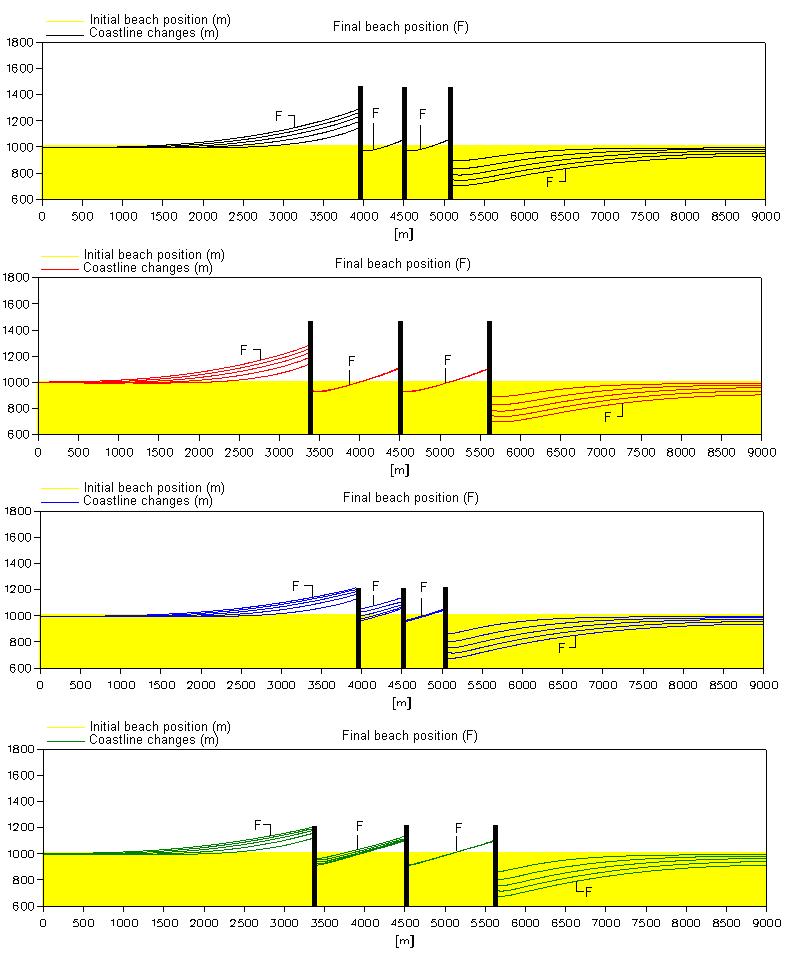 Initial beach position (m)
Coastline changes (m)
Final beach position (F)

1800
1600
1400
1200
1000
800
600

F F F F

0 500 1000 1500 2000 2500 3000 3500 4000 4500 5000 5500 6000 6500 7000 7500 8000 8500 9000
[m]

Initial beach position (m)
Coastline changes (m)
Final beach position (F)

1800
1600
1400
1200
1000
800
600

F F F F

0 500 1000 1500 2000 2500 3000 3500 4000 4500 5000 5500 6000 6500 7000 7500 8000 8500 9000
[m]

Initial beach position (m)
Coastline changes (m)
Final beach position (F)

1800
1600
1400
1200
1000
800
600

F F F F

0 500 1000 1500 2000 2500 3000 3500 4000 4500 5000 5500 6000 6500 7000 7500 8000 8500 9000
[m]

Initial beach position (m)
Coastline changes (m)
Final beach position (F)

1800
1600
1400
1200
1000
800
600

F F F F

0 500 1000 1500 2000 2500 3000 3500 4000 4500 5000 5500 6000 6500 7000 7500 8000 8500 9000
[m]